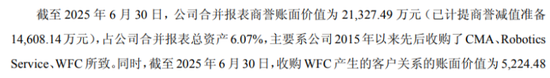 截至 2025 年 6 月 30 日，公司合并报表商誉账面价值为 21,327.49 万元（已计提商誉减值准备 14,608.14 万元），占公司合并报表总资产 6.07%，主要系公司 2015 年以来先后收购了 CMA、Robotics Service、WFC 所致。同时，截至 2025 年 6 月 30 日，收购 WFC 产生的客户关系的账面价值为 5,224.48